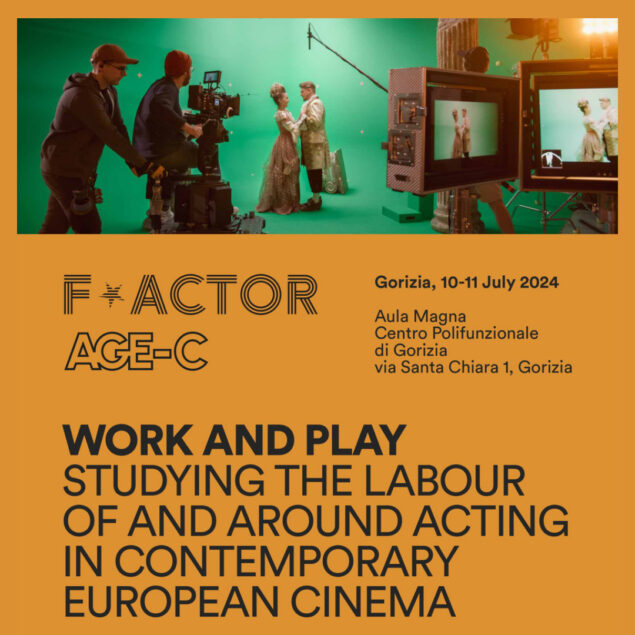 F ACTOR
AGE-C

Gorizia, 10-11 July 2024

Aula Magna
Centro Polifunzionale
di Gorizia
via Santa Chiara 1, Gorizia

WORK AND PLAY
STUDYING THE LABOUR OF AND AROUND ACTING IN CONTEMPORARY EUROPEAN CINEMA